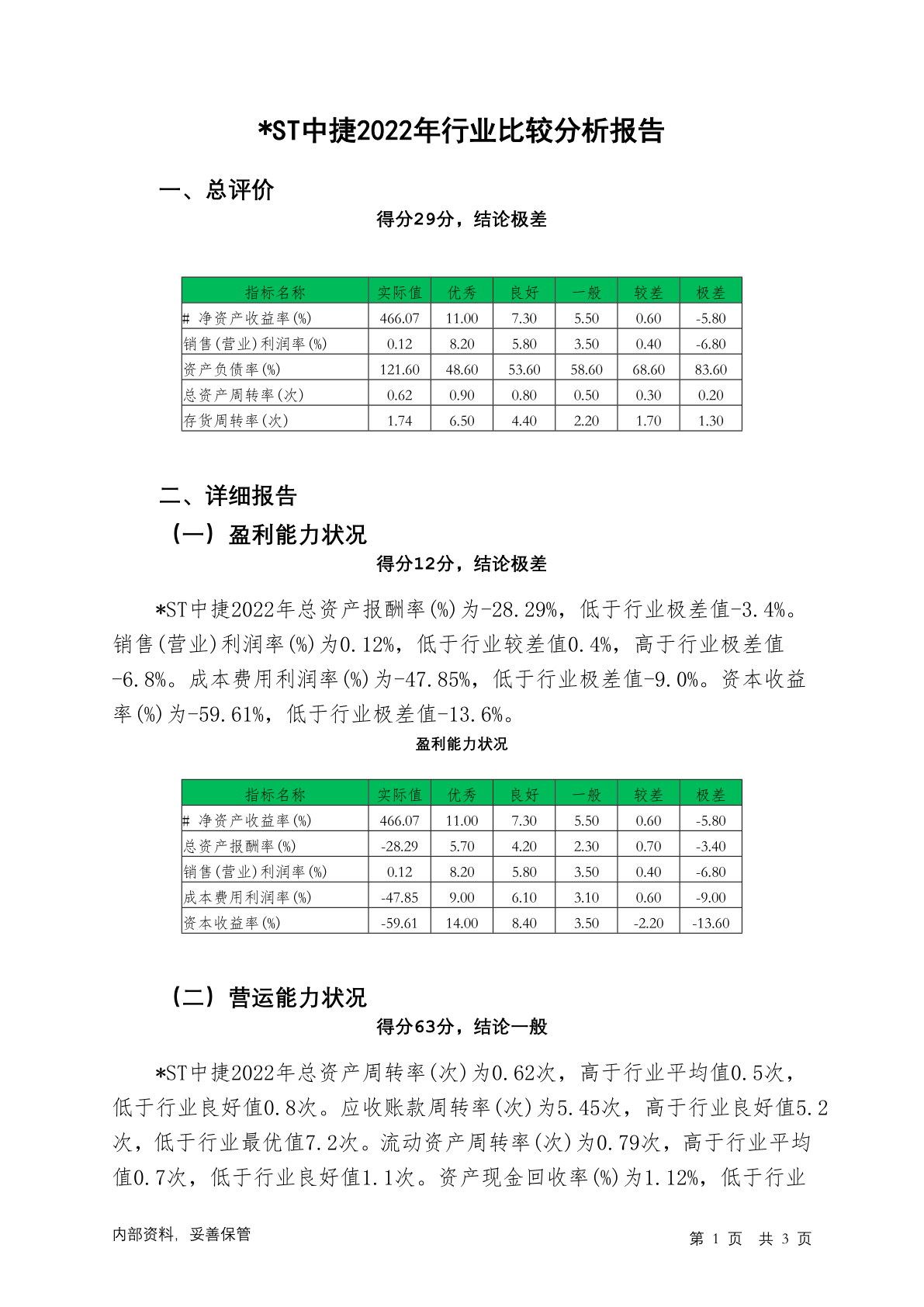 *ST中捷2022年行业比较分析报告

一、总评价

得分29分，结论极差

| 指标名称 | 实际值 | 优秀 | 良好 | 一般 | 较差 | 极差 |
|---|---|---|---|---|---|---|
| # 净资产收益率(%) | 466.07 | 11.00 | 7.30 | 5.50 | 0.60 | -5.80 |
| 销售(营业)利润率(%) | 0.12 | 8.20 | 5.80 | 3.50 | 0.40 | -6.80 |
| 资产负债率(%) | 121.60 | 48.60 | 53.60 | 58.60 | 68.60 | 83.60 |
| 总资产周转率(次) | 0.62 | 0.90 | 0.80 | 0.50 | 0.30 | 0.20 |
| 存货周转率(次) | 1.74 | 6.50 | 4.40 | 2.20 | 1.70 | 1.30 |

二、详细报告

（一）盈利能力状况

得分12分，结论极差

*ST中捷2022年总资产报酬率(%)为-28.29%，低于行业极差值-3.4%。销售(营业)利润率(%)为0.12%，低于行业较差值0.4%，高于行业极差值-6.8%。成本费用利润率(%)为-47.85%，低于行业极差值-9.0%。资本收益率(%)为-59.61%，低于行业极差值-13.6%。

盈利能力状况

| 指标名称 | 实际值 | 优秀 | 良好 | 一般 | 较差 | 极差 |
|---|---|---|---|---|---|---|
| # 净资产收益率(%) | 466.07 | 11.00 | 7.30 | 5.50 | 0.60 | -5.80 |
| 总资产报酬率(%) | -28.29 | 5.70 | 4.20 | 2.30 | 0.70 | -3.40 |
| 销售(营业)利润率(%) | 0.12 | 8.20 | 5.80 | 3.50 | 0.40 | -6.80 |
| 成本费用利润率(%) | -47.85 | 9.00 | 6.10 | 3.10 | 0.60 | -9.00 |
| 资本收益率(%) | -59.61 | 14.00 | 8.40 | 3.50 | -2.20 | -13.60 |

（二）营运能力状况

得分63分，结论一般

*ST中捷2022年总资产周转率(次)为0.62次，高于行业平均值0.5次，低于行业良好值0.8次。应收账款周转率(次)为5.45次，高于行业良好值5.2次，低于行业最优值7.2次。流动资产周转率(次)为0.79次，高于行业平均值0.7次，低于行业良好值1.1次。资产现金回收率(%)为1.12%，低于行业

内部资料，妥善保管

第 1 页 共 3 页